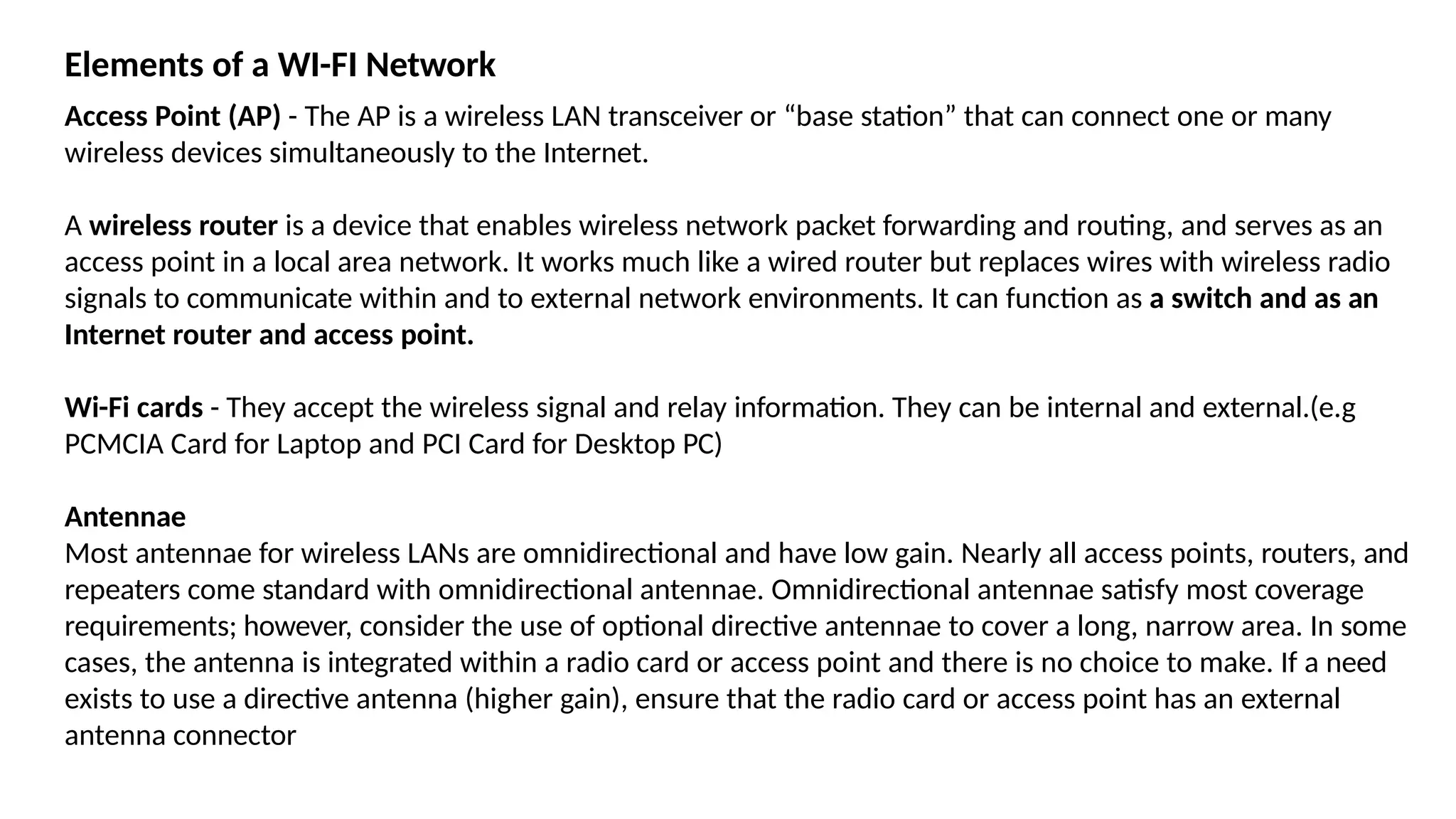 Elements of a WI-FI Network

Access Point (AP) - The AP is a wireless LAN transceiver or “base station” that can connect one or many wireless devices simultaneously to the Internet.

A wireless router is a device that enables wireless network packet forwarding and routing, and serves as an access point in a local area network. It works much like a wired router but replaces wires with wireless radio signals to communicate within and to external network environments. It can function as a switch and as an Internet router and access point.

Wi-Fi cards - They accept the wireless signal and relay information. They can be internal and external.(e.g PCMCIA Card for Laptop and PCI Card for Desktop PC)

Antennae
Most antennae for wireless LANs are omnidirectional and have low gain. Nearly all access points, routers, and repeaters come standard with omnidirectional antennae. Omnidirectional antennae satisfy most coverage requirements; however, consider the use of optional directive antennae to cover a long, narrow area. In some cases, the antenna is integrated within a radio card or access point and there is no choice to make. If a need exists to use a directive antenna (higher gain), ensure that the radio card or access point has an external antenna connector